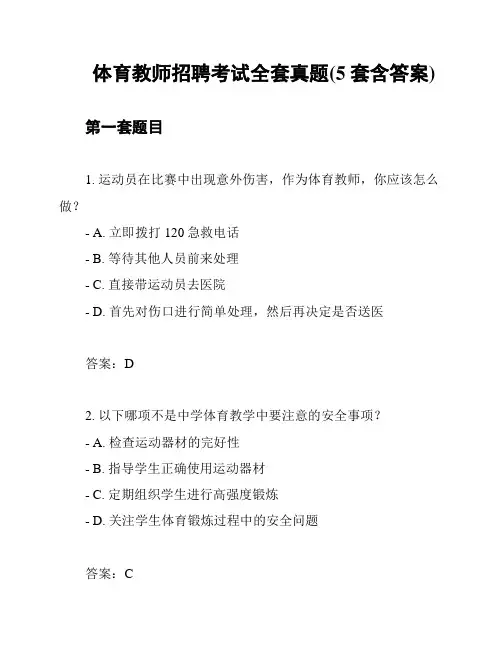 体育教师招聘考试全套真题(5 套含答案)

第一套题目

1. 运动员在比赛中出现意外伤害，作为体育教师，你应该怎么做？

- A. 立即拨打 120 急救电话
- B. 等待其他人员前来处理
- C. 直接带运动员去医院
- D. 首先对伤口进行简单处理，然后再决定是否送医

答案：D

2. 以下哪项不是中学体育教学中要注意的安全事项？
- A. 检查运动器材的完好性
- B. 指导学生正确使用运动器材
- C. 定期组织学生进行高强度锻炼
- D. 关注学生体育锻炼过程中的安全问题

答案：C